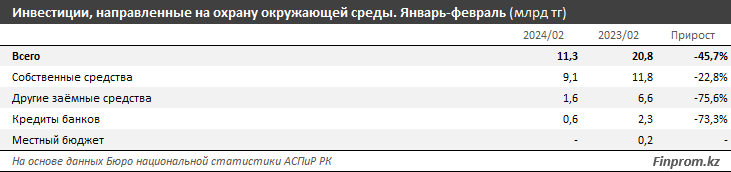 Инвестиции, направленные на охрану окружающей среды. Январь-февраль (млрд тг)

| | 2024/02 | 2023/02 | Прирост |
|---|---|---|---|
| Всего | 11,3 | 20,8 | -45,7% |
| Собственные средства | 9,1 | 11,8 | -22,8% |
| Другие заёмные средства | 1,6 | 6,6 | -75,6% |
| Кредиты банков | 0,6 | 2,3 | -73,3% |
| Местный бюджет | - | 0,2 | - |

На основе данных Бюро национальной статистики АСПиР РК

Finprom.kz